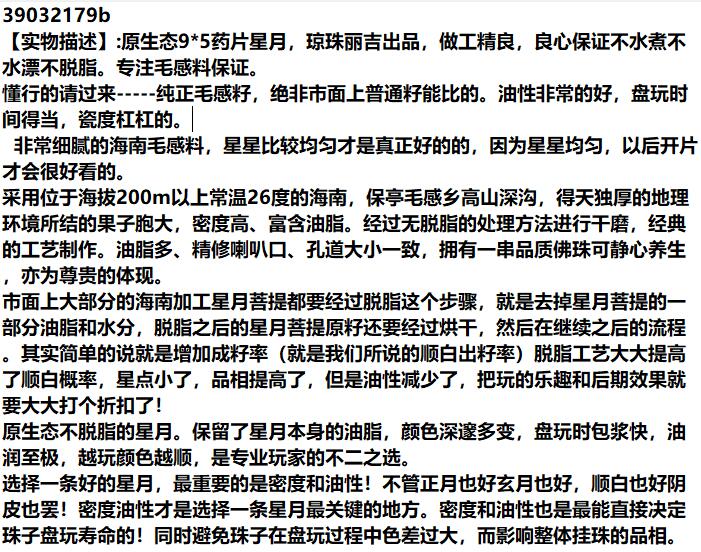 39032179b
【实物描述】:原生态9*5药片星月，琼珠丽吉出品，做工精良，良心保证不水煮不水漂不脱脂。专注毛感料保证。
懂行的请过来-----纯正毛感籽，绝非市面上普通籽能比的。油性非常的好，盘玩时间得当，瓷度杠杠的。
非常细腻的海南毛感料，星星比较均匀才是真正好的的，因为星星均匀，以后开片才会很好看的。
采用位于海拔200m以上常温26度的海南，保亭毛感乡高山深沟，得天独厚的地理环境所结的果子胞大，密度高、富含油脂。经过无脱脂的处理方法进行干磨，经典的工艺制作。油脂多、精修喇叭口、孔道大小一致，拥有一串品质佛珠可静心养生，亦为尊贵的体现。
市面上大部分的海南加工星月菩提都要经过脱脂这个步骤，就是去掉星月菩提的一部分油脂和水分，脱脂之后的星月菩提原籽还要经过烘干，然后在继续之后的流程。其实简单的说就是增加成籽率（就是我们所说的顺白出籽率）脱脂工艺大大提高了顺白概率，星点小了，品相提高了，但是油性减少了，把玩的乐趣和后期效果就要大大打个折扣了！
原生态不脱脂的星月。保留了星月本身的油脂，颜色深邃多变，盘玩时包浆快，油润至极，越玩颜色越顺，是专业玩家的不二之选。
选择一条好的星月，最重要的是密度和油性！不管正月也好玄月也好，顺白也好阴皮也罢！密度油性才是选择一条星月最关键的地方。密度和油性也是最能直接决定珠子盘玩寿命的！同时避免珠子在盘玩过程中色差过大，而影响整体挂珠的品相。